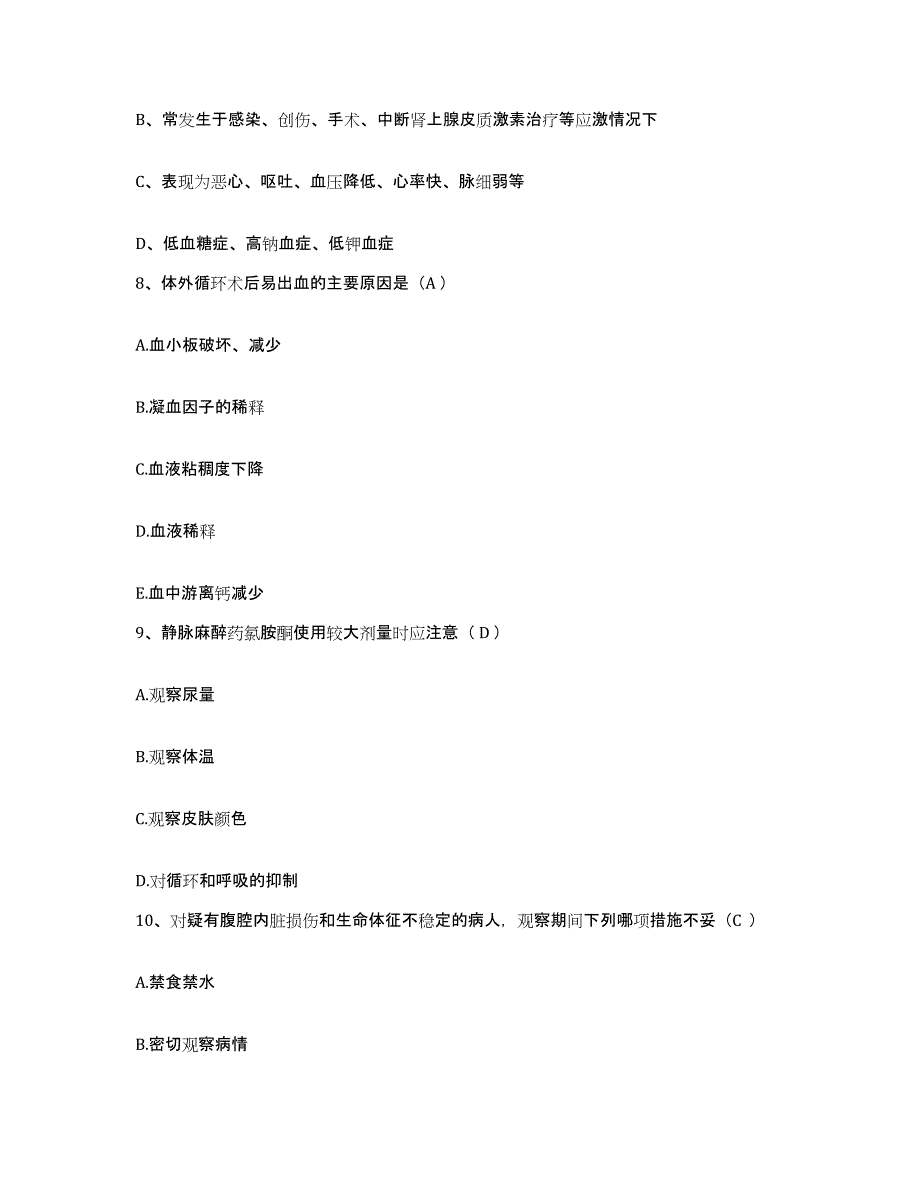 B、常发生于感染、创伤、手术、中断肾上腺皮质激素治疗等应激情况下

C、表现为恶心、呕吐、血压降低、心率快、脉细弱等

D、低血糖症、高钠血症、低钾血症

8、体外循环术后易出血的主要原因是（A）

A.血小板破坏、减少

B.凝血因子的稀释

C.血液粘稠度下降

D.血液稀释

E.血中游离钙减少

9、静脉麻醉药氯胺酮使用较大剂量时应注意（D）

A.观察尿量

B.观察体温

C.观察皮肤颜色

D.对循环和呼吸的抑制

10、对疑有腹腔内脏损伤和生命体征不稳定的病人，观察期间下列哪项措施不妥（C）

A.禁食禁水

B.密切观察病情